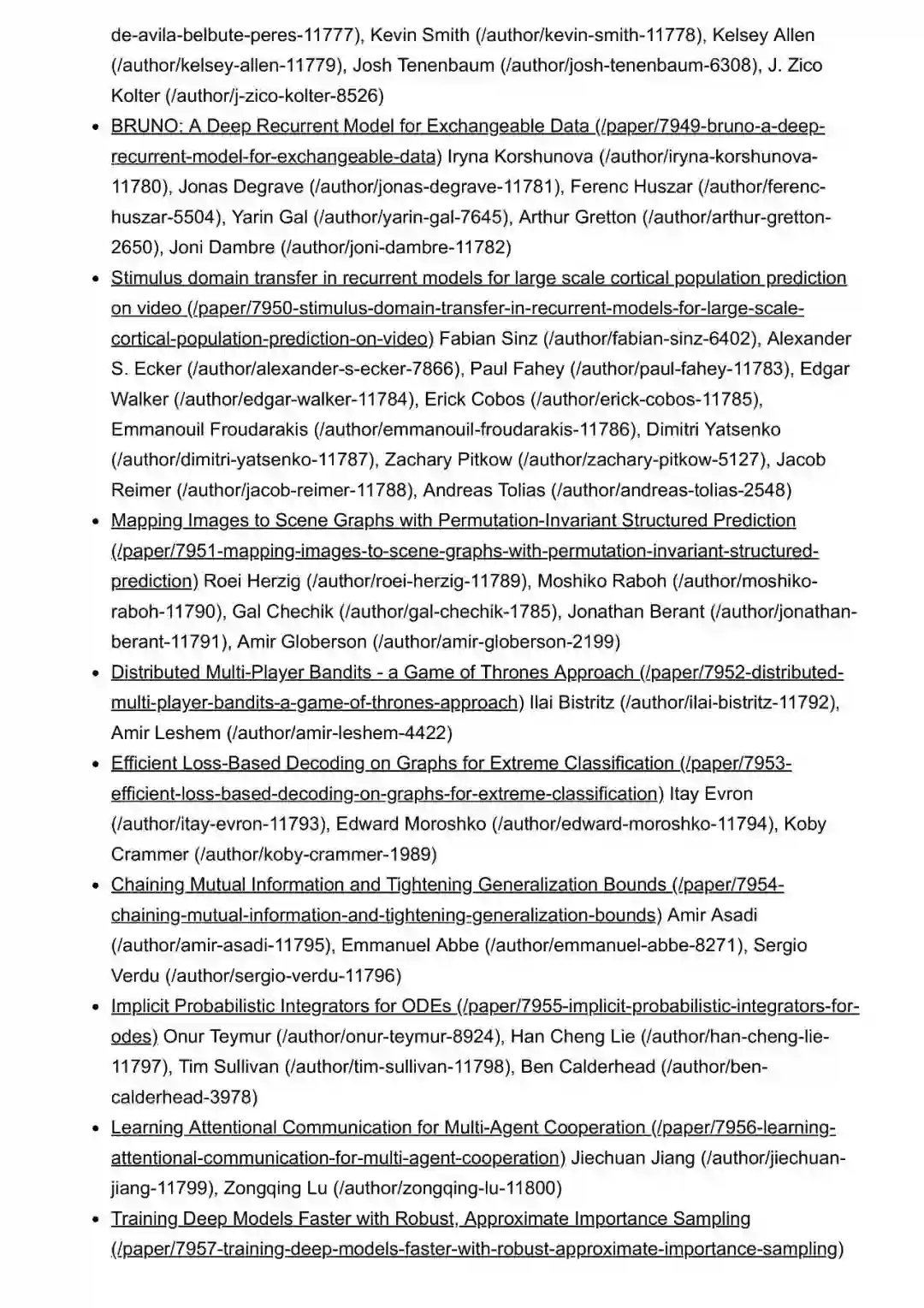 de-avila-belbute-peres-11777), Kevin Smith (/author/kevin-smith-11778), Kelsey Allen (/author/kelsey-allen-11779), Josh Tenenbaum (/author/josh-tenenbaum-6308), J. Zico Kolter (/author/j-zico-kolter-8526)

- BRUNO: A Deep Recurrent Model for Exchangeable Data (/paper/7949-bruno-a-deep-recurrent-model-for-exchangeable-data) Iryna Korshunova (/author/iryna-korshunova-11780), Jonas Degrave (/author/jonas-degrave-11781), Ferenc Huszar (/author/ferenc-huszar-5504), Yarin Gal (/author/yarin-gal-7645), Arthur Gretton (/author/arthur-gretton-2650), Joni Dambre (/author/joni-dambre-11782)
- Stimulus domain transfer in recurrent models for large scale cortical population prediction on video (/paper/7950-stimulus-domain-transfer-in-recurrent-models-for-large-scale-cortical-population-prediction-on-video) Fabian Sinz (/author/fabian-sinz-6402), Alexander S. Ecker (/author/alexander-s-ecker-7866), Paul Fahey (/author/paul-fahey-11783), Edgar Walker (/author/edgar-walker-11784), Erick Cobos (/author/erick-cobos-11785), Emmanouil Froudarakis (/author/emmanouil-froudarakis-11786), Dimitri Yatsenko (/author/dimitri-yatsenko-11787), Zachary Pitkow (/author/zachary-pitkow-5127), Jacob Reimer (/author/jacob-reimer-11788), Andreas Tolias (/author/andreas-tolias-2548)
- Mapping Images to Scene Graphs with Permutation-Invariant Structured Prediction (/paper/7951-mapping-images-to-scene-graphs-with-permutation-invariant-structured-prediction) Roei Herzig (/author/roei-herzig-11789), Moshiko Raboh (/author/moshiko-raboh-11790), Gal Chechik (/author/gal-chechik-1785), Jonathan Berant (/author/jonathan-berant-11791), Amir Globerson (/author/amir-globerson-2199)
- Distributed Multi-Player Bandits - a Game of Thrones Approach (/paper/7952-distributed-multi-player-bandits-a-game-of-thrones-approach) Ilai Bistritz (/author/ilai-bistritz-11792), Amir Leshem (/author/amir-leshem-4422)
- Efficient Loss-Based Decoding on Graphs for Extreme Classification (/paper/7953-efficient-loss-based-decoding-on-graphs-for-extreme-classification) Itay Evron (/author/itay-evron-11793), Edward Moroshko (/author/edward-moroshko-11794), Koby Crammer (/author/koby-crammer-1989)
- Chaining Mutual Information and Tightening Generalization Bounds (/paper/7954-chaining-mutual-information-and-tightening-generalization-bounds) Amir Asadi (/author/amir-asadi-11795), Emmanuel Abbe (/author/emmanuel-abbe-8271), Sergio Verdu (/author/sergio-verdu-11796)
- Implicit Probabilistic Integrators for ODEs (/paper/7955-implicit-probabilistic-integrators-for-odes) Onur Teymur (/author/onur-teymur-8924), Han Cheng Lie (/author/han-cheng-lie-11797), Tim Sullivan (/author/tim-sullivan-11798), Ben Calderhead (/author/ben-calderhead-3978)
- Learning Attentional Communication for Multi-Agent Cooperation (/paper/7956-learning-attentional-communication-for-multi-agent-cooperation) Jiechuan Jiang (/author/jiechuan-jiang-11799), Zongqing Lu (/author/zongqing-lu-11800)
- Training Deep Models Faster with Robust, Approximate Importance Sampling (/paper/7957-training-deep-models-faster-with-robust-approximate-importance-sampling)